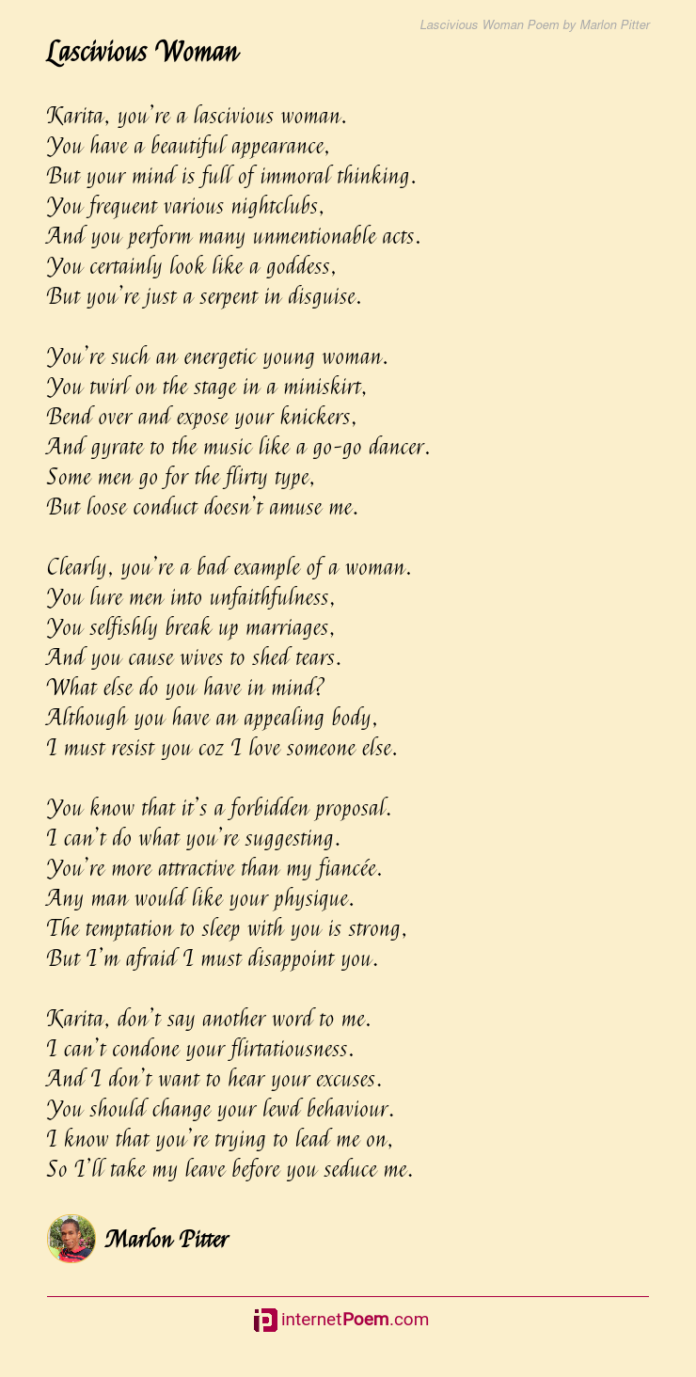 Lascivious Woman Poem by Marlon Pitter

Lascivious Woman

Karita, you're a lascivious woman.
You have a beautiful appearance,
But your mind is full of immoral thinking.
You frequent various nightclubs,
And you perform many unmentionable acts.
You certainly look like a goddess,
But you're just a serpent in disguise.

You're such an energetic young woman.
You twirl on the stage in a miniskirt,
Bend over and expose your knickers,
And gyrate to the music like a go-go dancer.
Some men go for the flirty type,
But loose conduct doesn't amuse me.

Clearly, you're a bad example of a woman.
You lure men into unfaithfulness,
You selfishly break up marriages,
And you cause wives to shed tears.
What else do you have in mind?
Although you have an appealing body,
I must resist you coz I love someone else.

You know that it's a forbidden proposal.
I can't do what you're suggesting.
You're more attractive than my fiancée.
Any man would like your physique.
The temptation to sleep with you is strong,
But I'm afraid I must disappoint you.

Karita, don't say another word to me.
I can't condone your flirtatiousness.
And I don't want to hear your excuses.
You should change your lewd behaviour.
I know that you're trying to lead me on,
So I'll take my leave before you seduce me.

Marlon Pitter

internetPoem.com